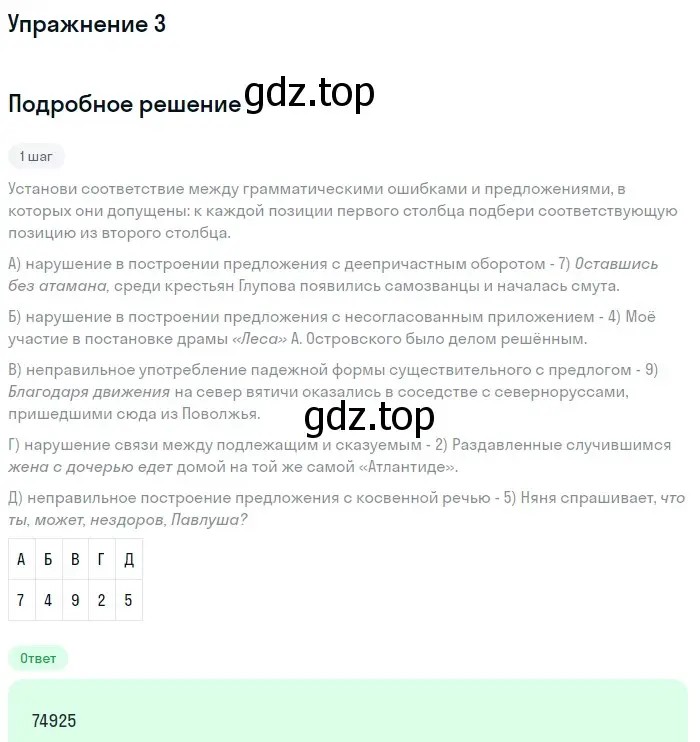 Упражнение 3

Подробное решение gdz.top

1 шаг

Установи соответствие между грамматическими ошибками и предложениями, в которых они допущены: к каждой позиции первого столбца подбери соответствующую позицию из второго столбца.

А) нарушение в построении предложения с деепричастным оборотом - 7) Оставшись без атамана, среди крестьян Глупова появились самозванцы и началась смута.

Б) нарушение в построении предложения с несогласованным приложением - 4) Моё участие в постановке драмы «Леса» А. Островского было делом решённым.

В) неправильное употребление падежной формы существительного с предлогом - 9) Благодаря движения на север вятичи оказались в соседстве с северноруссами, пришедшими сюда из Поволжья.

gdz.top

Г) нарушение связи между подлежащим и сказуемым - 2) Раздавленные случившимся жена с дочерью едет домой на той же самой «Атлантиде».

Д) неправильное построение предложения с косвенной речью - 5) Няня спрашивает, что ты, может, нездоров, Павлуша?

| А | Б | В | Г | Д |
|---|---|---|---|---|
| 7 | 4 | 9 | 2 | 5 |

Ответ

74925